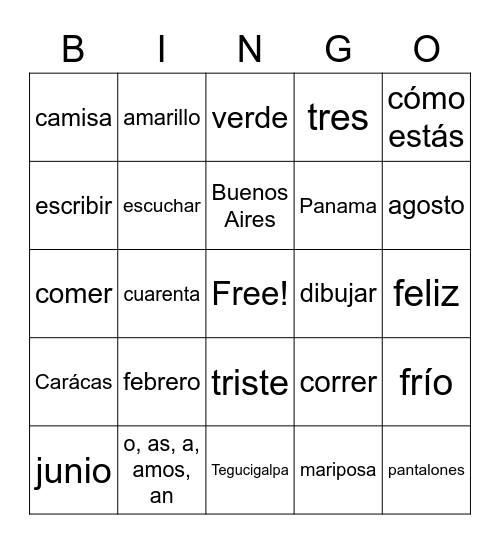 | B | I | N | G | O |
|---|---|---|---|---|
| camisa | amarillo | verde | tres | cómo estás |
| escribir | escuchar | Buenos Aires | Panama | agosto |
| comer | cuarenta | Free! | dibujar | feliz |
| Carácas | febrero | triste | correr | frío |
| junio | o, as, a, amos, an | Tegucigalpa | mariposa | pantalones |